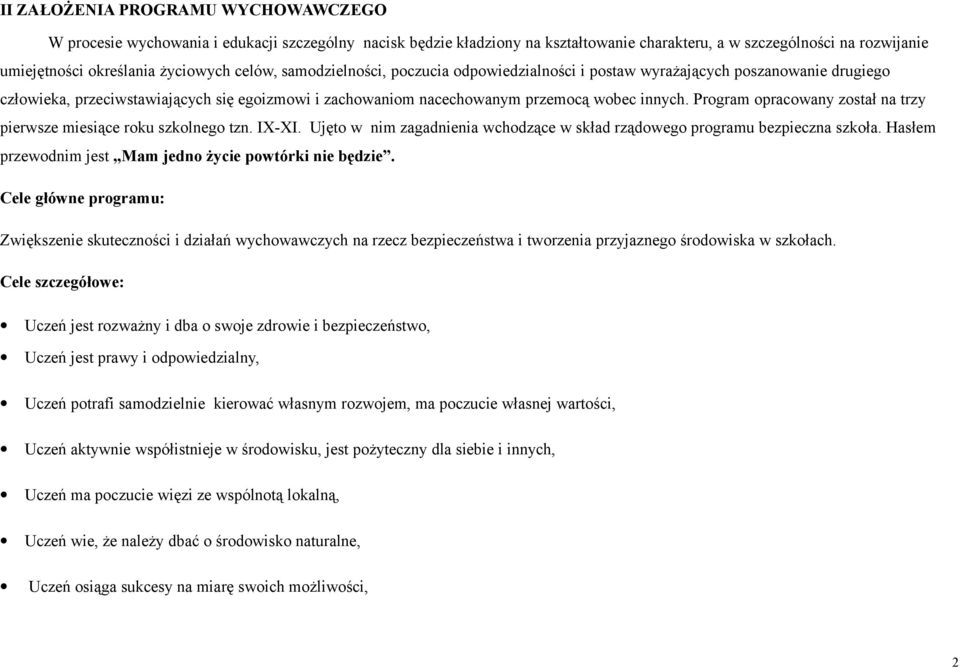 II ZAŁOŻENIA PROGRAMU WYCHOWAWCZEGO

W procesie wychowania i edukacji szczególny nacisk będzie kładziony na kształtowanie charakteru, a w szczególności na rozwijanie umiejętności określania życiowych celów, samodzielności, poczucia odpowiedzialności i postaw wyrażających poszanowanie drugiego człowieka, przeciwstawiających się egoizmowi i zachowaniom nacechowanym przemocą wobec innych. Program opracowany został na trzy pierwsze miesiące roku szkolnego tzn. IX-XI. Ujęto w nim zagadnienia wchodzące w skład rządowego programu bezpieczna szkoła. Hasłem przewodnim jest „Mam jedno życie powtórki nie będzie”.

Cele główne programu:

Zwiększenie skuteczności i działań wychowawczych na rzecz bezpieczeństwa i tworzenia przyjaznego środowiska w szkołach.

Cele szczegółowe:

• Uczeń jest rozważny i dba o swoje zdrowie i bezpieczeństwo,
• Uczeń jest prawy i odpowiedzialny,
• Uczeń potrafi samodzielnie kierować własnym rozwojem, ma poczucie własnej wartości,
• Uczeń aktywnie współistnieje w środowisku, jest pożyteczny dla siebie i innych,
• Uczeń ma poczucie więzi ze wspólnotą lokalną,
• Uczeń wie, że należy dbać o środowisko naturalne,
• Uczeń osiąga sukcesy na miarę swoich możliwości,

2